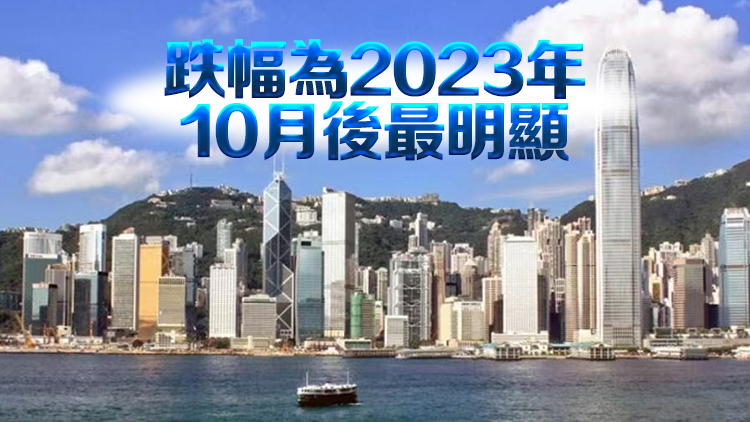 跌幅為2023年
10月後最明顯